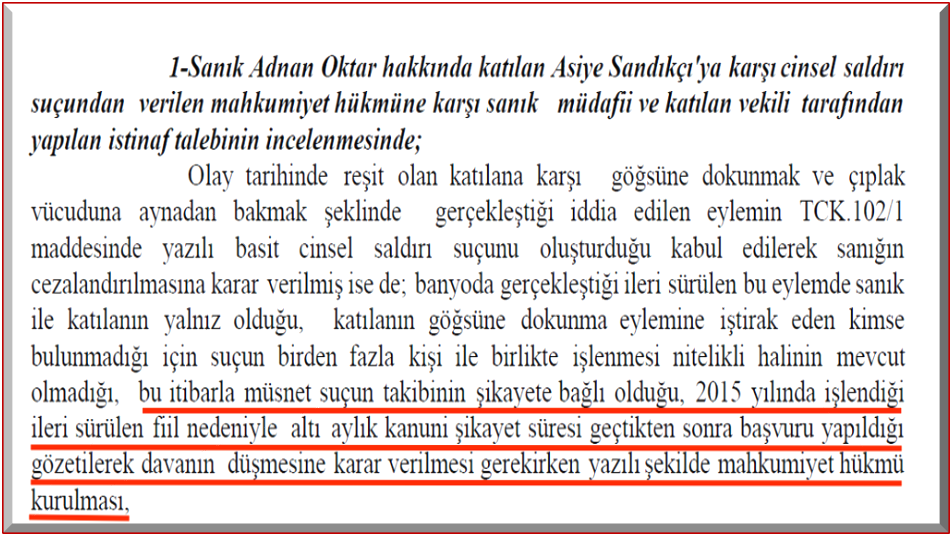 1-Sanık Adnan Oktar hakkında katılan Asiye Sandıkçı'ya karşı cinsel saldırı suçundan verilen mahkumiyet hükmüne karşı sanık müdafii ve katılan vekili tarafından yapılan istinaf talebinin incelenmesinde;

Olay tarihinde reşit olan katılana karşı göğsüne dokunmak ve çıplak vücuduna aynadan bakmak şeklinde gerçekleştiği iddia edilen eylemin TCK.102/1 maddesinde yazılı basit cinsel saldırı suçunu oluşturduğu kabul edilerek sanığın cezalandırılmasına karar verilmiş ise de; banyoda gerçekleştiği ileri sürülen bu eylemde sanık ile katılanın yalnız olduğu, katılanın göğsüne dokunma eylemine iştirak eden kimse bulunmadığı için suçun birden fazla kişi ile birlikte işlenmesi nitelikli halinin mevcut olmadığı, bu itibarla müsnet suçun takibinin şikayete bağlı olduğu, 2015 yılında işlendiği ileri sürülen fiil nedeniyle altı aylık kanuni şikayet süresi geçtikten sonra başvuru yapıldığı gözetilerek davanın düşmesine karar verilmesi gerekirken yazılı şekilde mahkumiyet hükmü kurulması,